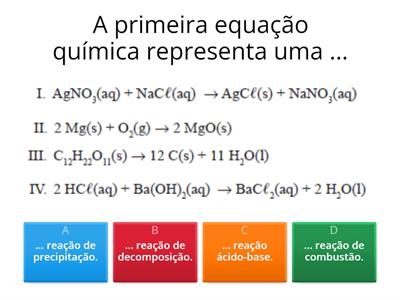 A primeira equação química representa uma ...

I. $AgNO_3(aq) + NaC\ell(aq) \rightarrow AgC\ell(s) + NaNO_3(aq)$

II. $2\ Mg(s) + O_2(g) \rightarrow 2\ MgO(s)$

III. $C_{12}H_{22}O_{11}(s) \rightarrow 12\ C(s) + 11\ H_2O(l)$

IV. $2\ HC\ell(aq) + Ba(OH)_2(aq) \rightarrow BaC\ell_2(aq) + 2\ H_2O(l)$

A
... reação de precipitação.

B
... reação de decomposição.

C
... reação ácido-base.

D
... reação de combustão.